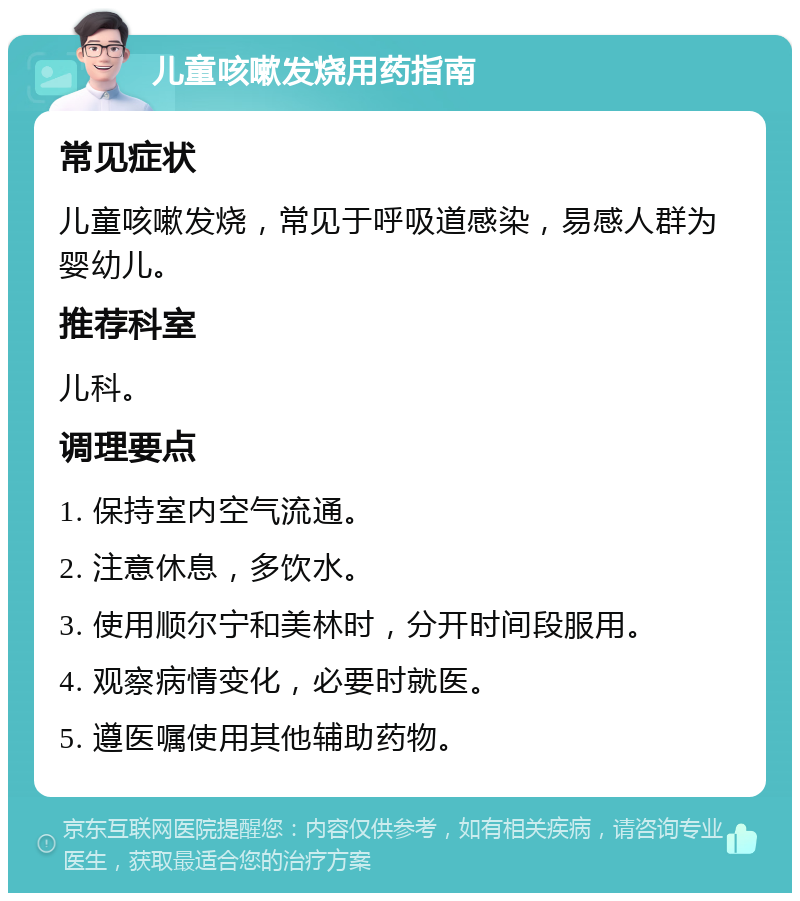 儿童咳嗽发烧用药指南

常见症状

儿童咳嗽发烧，常见于呼吸道感染，易感人群为婴幼儿。

推荐科室

儿科。

调理要点

1. 保持室内空气流通。

2. 注意休息，多饮水。

3. 使用顺尔宁和美林时，分开时间段服用。

4. 观察病情变化，必要时就医。

5. 遵医嘱使用其他辅助药物。

京东互联网医院提醒您：内容仅供参考，如有相关疾病，请咨询专业医生，获取最适合您的治疗方案